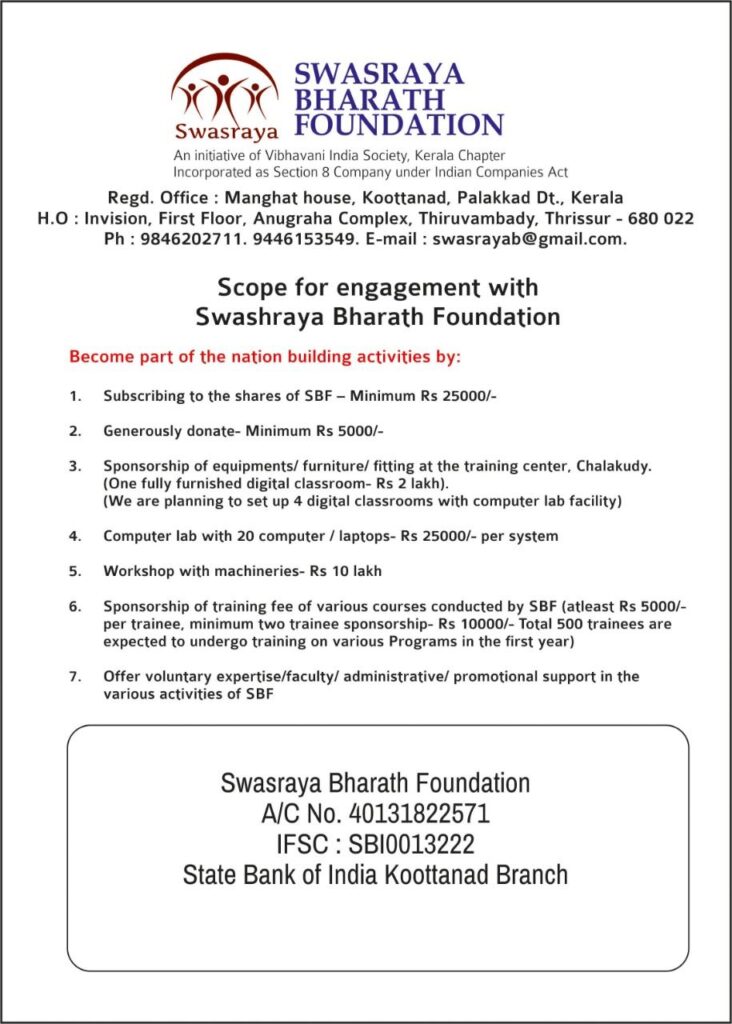 Swasraya

SWASRAYA
BHARATH
FOUNDATION

An initiative of Vibhavani India Society, Kerala Chapter
Incorporated as Section 8 Company under Indian Companies Act

Regd. Office : Manghat house, Koottanad, Palakkad Dt., Kerala
H.O : Invision, First Floor, Anugraha Complex, Thiruvambady, Thrissur - 680 022
Ph : 9846202711. 9446153549. E-mail : swasrayab@gmail.com.

Scope for engagement with
Swashraya Bharath Foundation

Become part of the nation building activities by:

1. Subscribing to the shares of SBF – Minimum Rs 25000/-

2. Generously donate- Minimum Rs 5000/-

3. Sponsorship of equipments/ furniture/ fitting at the training center, Chalakudy. (One fully furnished digital classroom- Rs 2 lakh). (We are planning to set up 4 digital classrooms with computer lab facility)

4. Computer lab with 20 computer / laptops- Rs 25000/- per system

5. Workshop with machineries- Rs 10 lakh

6. Sponsorship of training fee of various courses conducted by SBF (atleast Rs 5000/- per trainee, minimum two trainee sponsorship- Rs 10000/- Total 500 trainees are expected to undergo training on various Programs in the first year)

7. Offer voluntary expertise/faculty/ administrative/ promotional support in the various activities of SBF

Swasraya Bharath Foundation
A/C No. 40131822571
IFSC : SBI0013222
State Bank of India Koottanad Branch